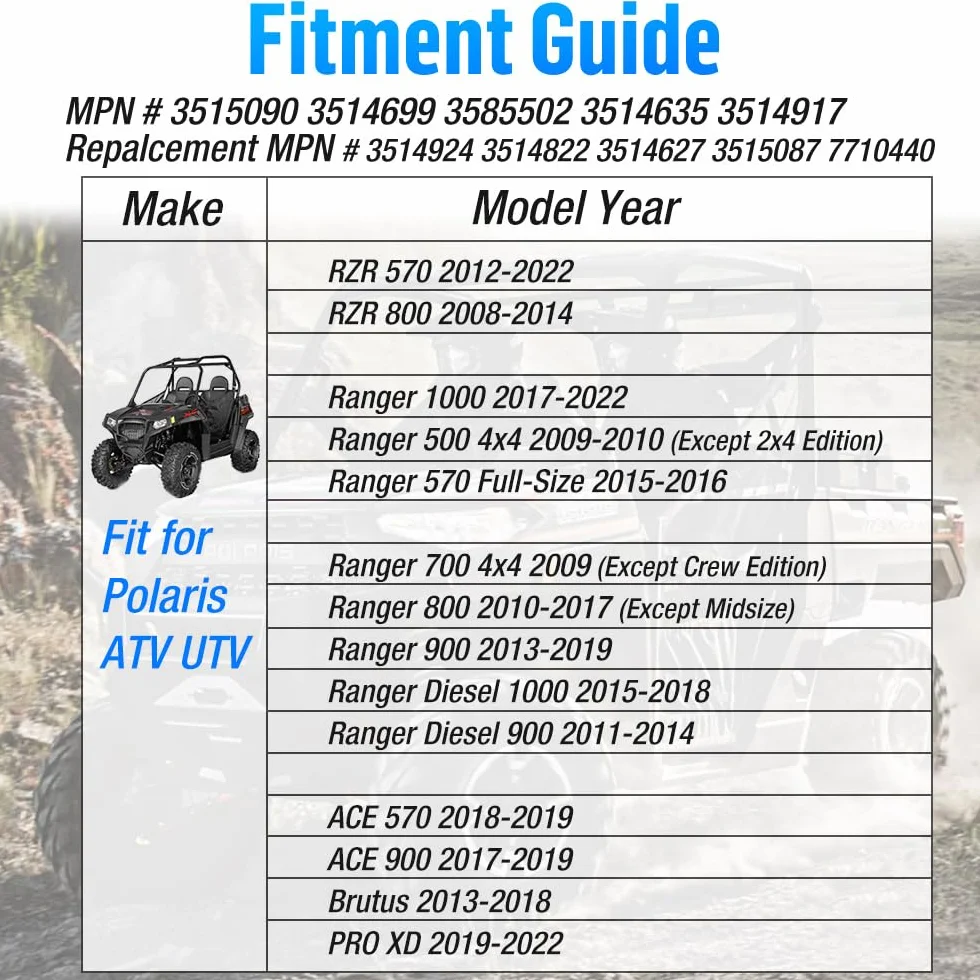 Fitment Guide

MPN # 3515090 3514699 3585502 3514635 3514917
Repalcement MPN # 3514924 3514822 3514627 3515087 7710440

| Make | Model Year |
|---|---|
| Fit for Polaris ATV UTV | RZR 570 2012-2022 |
| | RZR 800 2008-2014 |
| | |
| | Ranger 1000 2017-2022 |
| | Ranger 500 4x4 2009-2010 (Except 2x4 Edition) |
| | Ranger 570 Full-Size 2015-2016 |
| | |
| | Ranger 700 4x4 2009 (Except Crew Edition) |
| | Ranger 800 2010-2017 (Except Midsize) |
| | Ranger 900 2013-2019 |
| | Ranger Diesel 1000 2015-2018 |
| | Ranger Diesel 900 2011-2014 |
| | |
| | ACE 570 2018-2019 |
| | ACE 900 2017-2019 |
| | Brutus 2013-2018 |
| | PRO XD 2019-2022 |